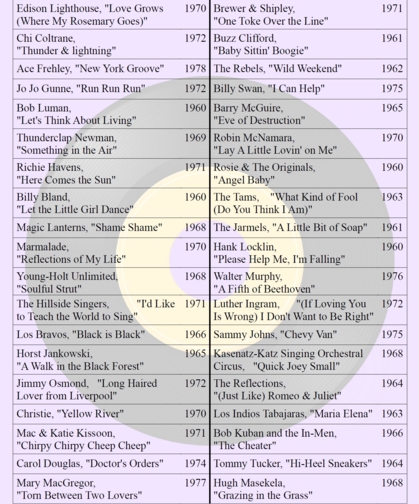 | Edison Lighthouse, "Love Grows (Where My Rosemary Goes)" | 1970 | Brewer & Shipley, "One Toke Over the Line" | 1971 |
|---|---|---|---|
| Chi Coltrane, "Thunder & lightning" | 1972 | Buzz Clifford, "Baby Sittin' Boogie" | 1961 |
| Ace Frehley, "New York Groove" | 1978 | The Rebels, "Wild Weekend" | 1962 |
| Jo Jo Gunne, "Run Run Run" | 1972 | Billy Swan, "I Can Help" | 1975 |
| Bob Luman, "Let's Think About Living" | 1960 | Barry McGuire, "Eve of Destruction" | 1965 |
| Thunderclap Newman, "Something in the Air" | 1969 | Robin McNamara, "Lay A Little Lovin' on Me" | 1970 |
| Richie Havens, "Here Comes the Sun" | 1971 | Rosie & The Originals, "Angel Baby" | 1960 |
| Billy Bland, "Let the Little Girl Dance" | 1960 | The Tams, "What Kind of Fool (Do You Think I Am)" | 1963 |
| Magic Lanterns, "Shame Shame" | 1968 | The Jarmels, "A Little Bit of Soap" | 1961 |
| Marmalade, "Reflections of My Life" | 1970 | Hank Locklin, "Please Help Me, I'm Falling" | 1960 |
| Young-Holt Unlimited, "Soulful Strut" | 1968 | Walter Murphy, "A Fifth of Beethoven" | 1976 |
| The Hillside Singers, "I'd Like to Teach the World to Sing" | 1971 | Luther Ingram, "(If Loving You Is Wrong) I Don't Want to Be Right" | 1972 |
| Los Bravos, "Black is Black" | 1966 | Sammy Johns, "Chevy Van" | 1975 |
| Horst Jankowski, "A Walk in the Black Forest" | 1965 | Kasenatz-Katz Singing Orchestral Circus, "Quick Joey Small" | 1968 |
| Jimmy Osmond, "Long Haired Lover from Liverpool" | 1972 | The Reflections, "(Just Like) Romeo & Juliet" | 1964 |
| Christie, "Yellow River" | 1970 | Los Indios Tabajaras, "Maria Elena" | 1963 |
| Mac & Katie Kissoon, "Chirpy Chirpy Cheep Cheep" | 1971 | Bob Kuban and the In-Men, "The Cheater" | 1966 |
| Carol Douglas, "Doctor's Orders" | 1974 | Tommy Tucker, "Hi-Heel Sneakers" | 1964 |
| Mary MacGregor, "Torn Between Two Lovers" | 1977 | Hugh Masekela, "Grazing in the Grass" | 1968 |